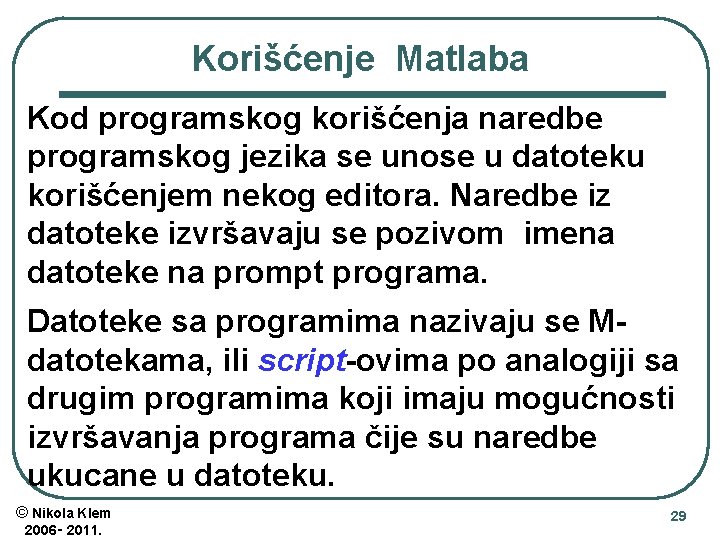 Korišćenje Matlaba

Kod programskog korišćenja naredbe programskog jezika se unose u datoteku korišćenjem nekog editora. Naredbe iz datoteke izvršavaju se pozivom imena datoteke na prompt programa.

Datoteke sa programima nazivaju se M-datotekama, ili script-ovima po analogiji sa drugim programima koji imaju mogućnosti izvršavanja programa čije su naredbe ukucane u datoteku.

© Nikola Klem
2006- 2011.

29